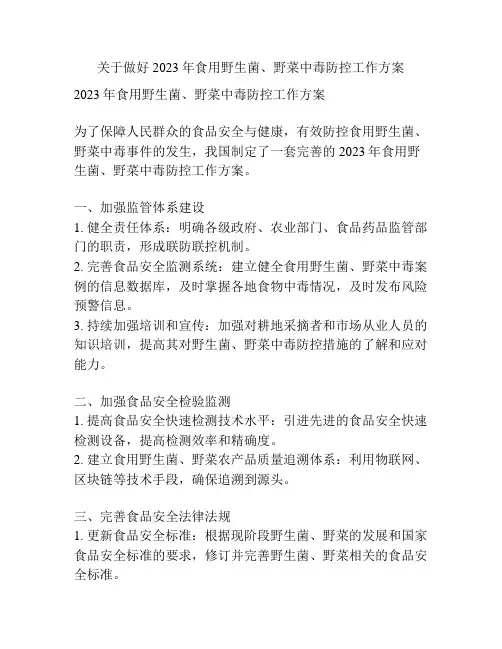 关于做好 2023 年食用野生菌、野菜中毒防控工作方案

2023 年食用野生菌、野菜中毒防控工作方案

为了保障人民群众的食品安全与健康，有效防控食用野生菌、野菜中毒事件的发生，我国制定了一套完善的 2023 年食用野生菌、野菜中毒防控工作方案。

一、加强监管体系建设
1. 健全责任体系：明确各级政府、农业部门、食品药品监管部门的职责，形成联防联控机制。
2. 完善食品安全监测系统：建立健全食用野生菌、野菜中毒案例的信息数据库，及时掌握各地食物中毒情况，及时发布风险预警信息。
3. 持续加强培训和宣传：加强对耕地采摘者和市场从业人员的知识培训，提高其对野生菌、野菜中毒防控措施的了解和应对能力。

二、加强食品安全检验监测
1. 提高食品安全快速检测技术水平：引进先进的食品安全快速检测设备，提高检测效率和精确度。
2. 建立食用野生菌、野菜农产品质量追溯体系：利用物联网、区块链等技术手段，确保追溯到源头。

三、完善食品安全法律法规
1. 更新食品安全标准：根据现阶段野生菌、野菜的发展和国家食品安全标准的要求，修订并完善野生菌、野菜相关的食品安全标准。